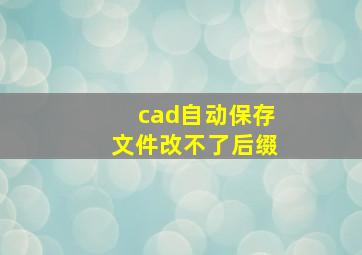 cad自动保存
文件改不了后缀